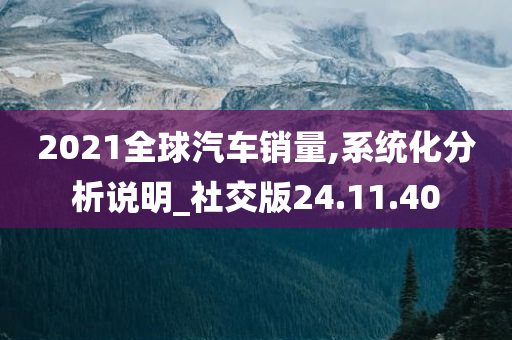 2021全球汽车销量,系统化分析说明_社交版24.11.40